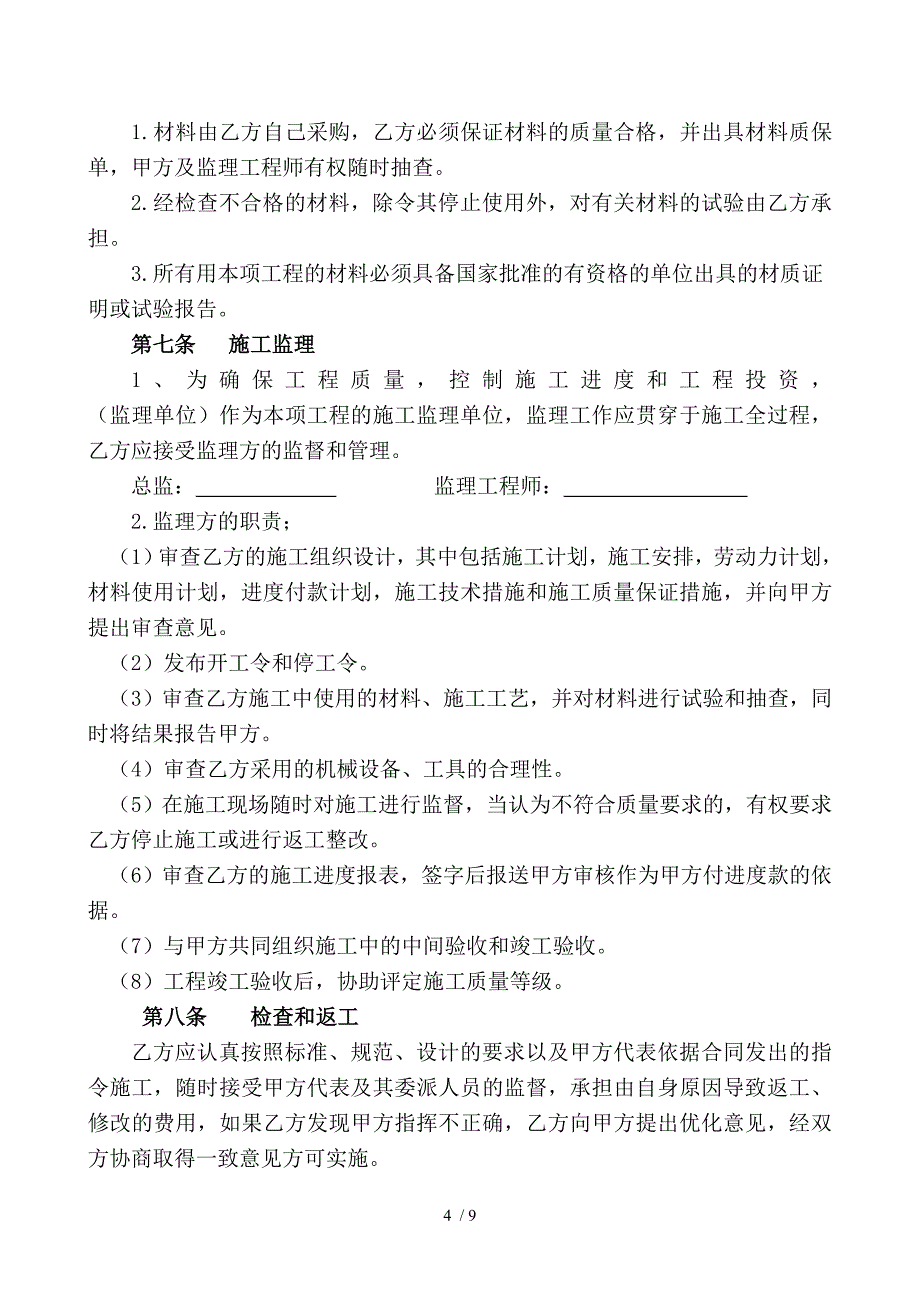 1.材料由乙方自己采购，乙方必须保证材料的质量合格，并出具材料质保单，甲方及监理工程师有权随时抽查。

2.经检查不合格的材料，除令其停止使用外，对有关材料的试验由乙方承担。

3.所有用本项工程的材料必须具备国家批准的有资格的单位出具的材质证明或试验报告。

第七条　施工监理

1、为确保工程质量，控制施工进度和工程投资，（监理单位）作为本项工程的施工监理单位，监理工作应贯穿于施工全过程，乙方应接受监理方的监督和管理。

总监：______________　　监理工程师：__________________

2.监理方的职责；

（1）审查乙方的施工组织设计，其中包括施工计划，施工安排，劳动力计划，材料使用计划，进度付款计划，施工技术措施和施工质量保证措施，并向甲方提出审查意见。

（2）发布开工令和停工令。

（3）审查乙方施工中使用的材料、施工工艺，并对材料进行试验和抽查，同时将结果报告甲方。

（4）审查乙方采用的机械设备、工具的合理性。

（5）在施工现场随时对施工进行监督，当认为不符合质量要求的，有权要求乙方停止施工或进行返工整改。

（6）审查乙方的施工进度报表，签字后报送甲方审核作为甲方付进度款的依据。

（7）与甲方共同组织施工中的中间验收和竣工验收。

（8）工程竣工验收后，协助评定施工质量等级。

第八条　检查和返工

乙方应认真按照标准、规范、设计的要求以及甲方代表依据合同发出的指令施工，随时接受甲方代表及其委派人员的监督，承担由自身原因导致返工、修改的费用，如果乙方发现甲方指挥不正确，乙方向甲方提出优化意见，经双方协商取得一致意见方可实施。

4 / 9